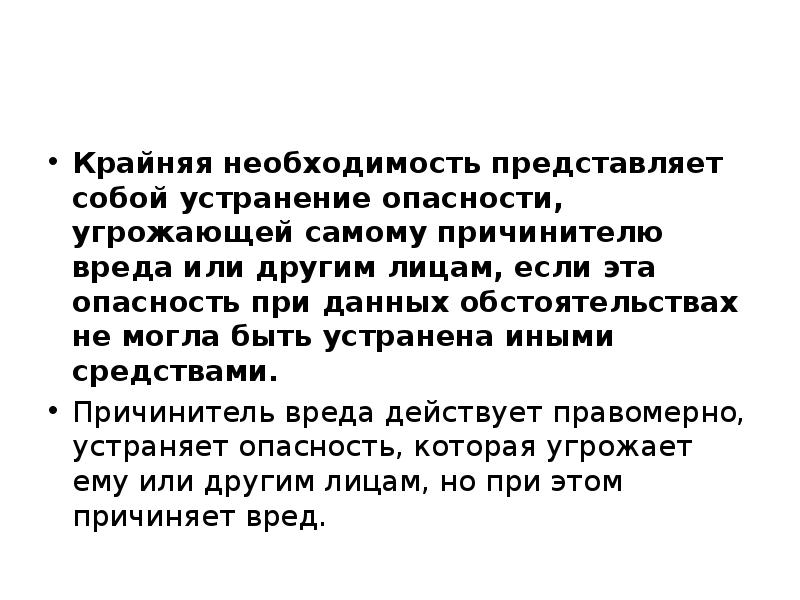 • Крайняя необходимость представляет собой устранение опасности, угрожающей самому причинителю вреда или другим лицам, если эта опасность при данных обстоятельствах не могла быть устранена иными средствами.

• Причинитель вреда действует правомерно, устраняет опасность, которая угрожает ему или другим лицам, но при этом причиняет вред.